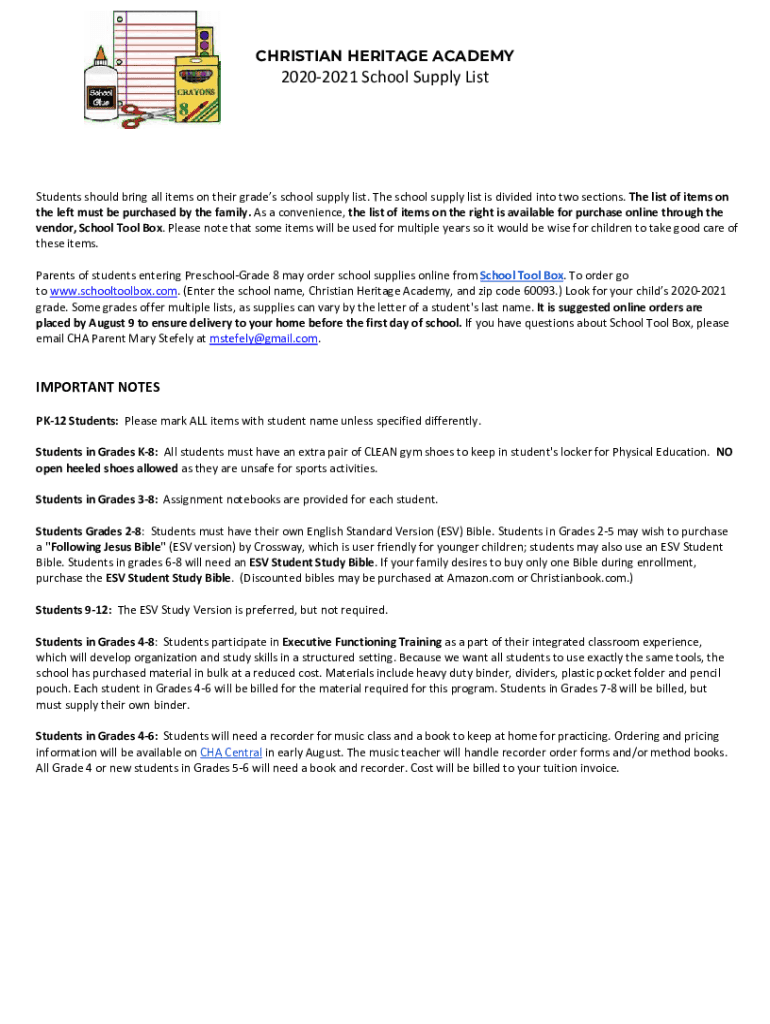 School Glue

CRAYONS

CHRISTIAN HERITAGE ACADEMY
2020-2021 School Supply List

Students should bring all items on their grade's school supply list. The school supply list is divided into two sections. The list of items on the left must be purchased by the family. As a convenience, the list of items on the right is available for purchase online through the vendor, School Tool Box. Please note that some items will be used for multiple years so it would be wise for children to take good care of these items.

Parents of students entering Preschool-Grade 8 may order school supplies online from School Tool Box. To order go to www.schooltoolbox.com. (Enter the school name, Christian Heritage Academy, and zip code 60093.) Look for your child's 2020-2021 grade. Some grades offer multiple lists, as supplies can vary by the letter of a student's last name. It is suggested online orders are placed by August 9 to ensure delivery to your home before the first day of school. If you have questions about School Tool Box, please email CHA Parent Mary Stefely at mstefely@gmail.com.

IMPORTANT NOTES

PK-12 Students: Please mark ALL items with student name unless specified differently.

Students in Grades K-8: All students must have an extra pair of CLEAN gym shoes to keep in student's locker for Physical Education. NO open heeled shoes allowed as they are unsafe for sports activities.

Students in Grades 3-8: Assignment notebooks are provided for each student.

Students Grades 2-8: Students must have their own English Standard Version (ESV) Bible. Students in Grades 2-5 may wish to purchase a "Following Jesus Bible" (ESV version) by Crossway, which is user friendly for younger children; students may also use an ESV Student Bible. Students in grades 6-8 will need an ESV Student Study Bible. If your family desires to buy only one Bible during enrollment, purchase the ESV Student Study Bible. (Discounted bibles may be purchased at Amazon.com or Christianbook.com.)

Students 9-12: The ESV Study Version is preferred, but not required.

Students in Grades 4-8: Students participate in Executive Functioning Training as a part of their integrated classroom experience, which will develop organization and study skills in a structured setting. Because we want all students to use exactly the same tools, the school has purchased material in bulk at a reduced cost. Materials include heavy duty binder, dividers, plastic pocket folder and pencil pouch. Each student in Grades 4-6 will be billed for the material required for this program. Students in Grades 7-8 will be billed, but must supply their own binder.

Students in Grades 4-6: Students will need a recorder for music class and a book to keep at home for practicing. Ordering and pricing information will be available on CHA Central in early August. The music teacher will handle recorder order forms and/or method books. All Grade 4 or new students in Grades 5-6 will need a book and recorder. Cost will be billed to your tuition invoice.